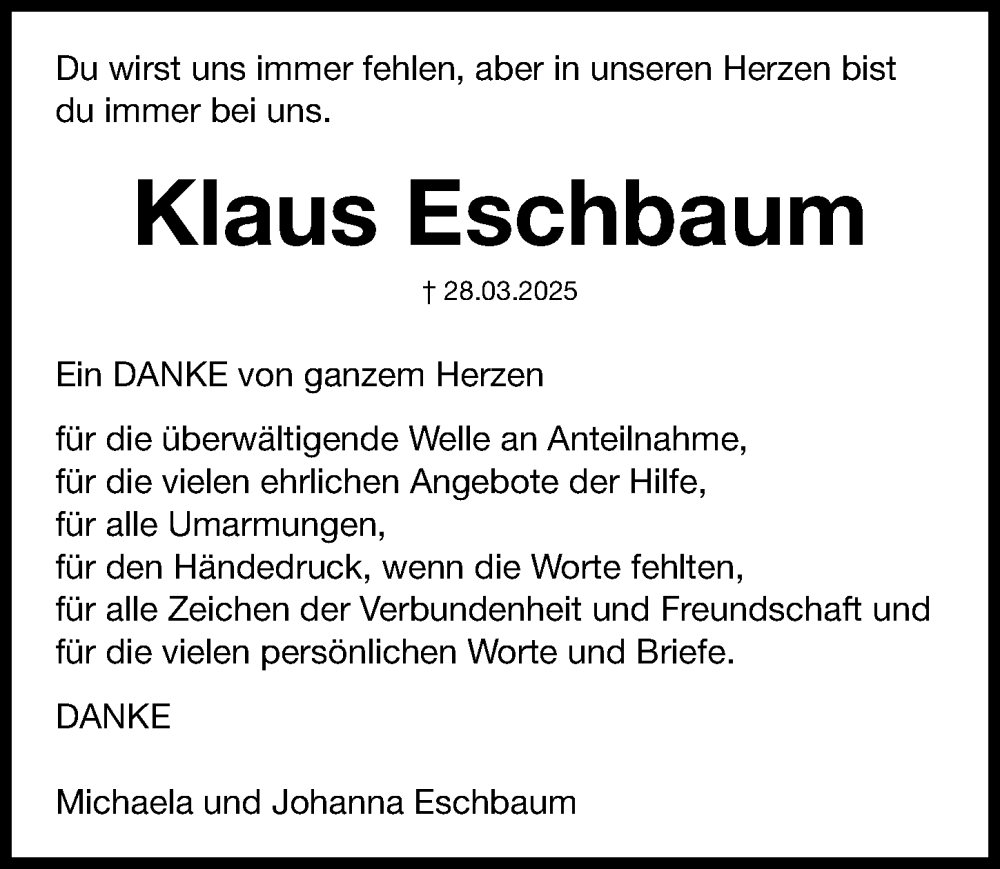 Du wirst uns immer fehlen, aber in unseren Herzen bist du immer bei uns.

Klaus Eschbaum

† 28.03.2025

Ein DANKE von ganzem Herzen

für die überwältigende Welle an Anteilnahme,
für die vielen ehrlichen Angebote der Hilfe,
für alle Umarmungen,
für den Händedruck, wenn die Worte fehlten,
für alle Zeichen der Verbundenheit und Freundschaft und
für die vielen persönlichen Worte und Briefe.

DANKE

Michaela und Johanna Eschbaum